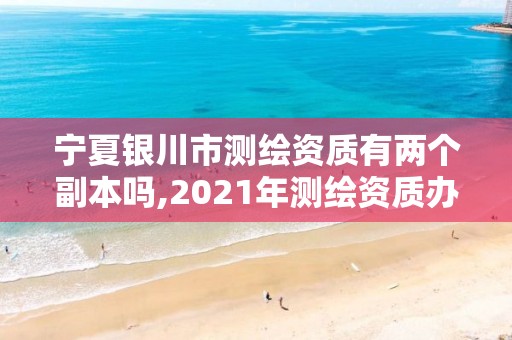 宁夏银川市测绘资质有两个副本吗,2021年测绘资质办